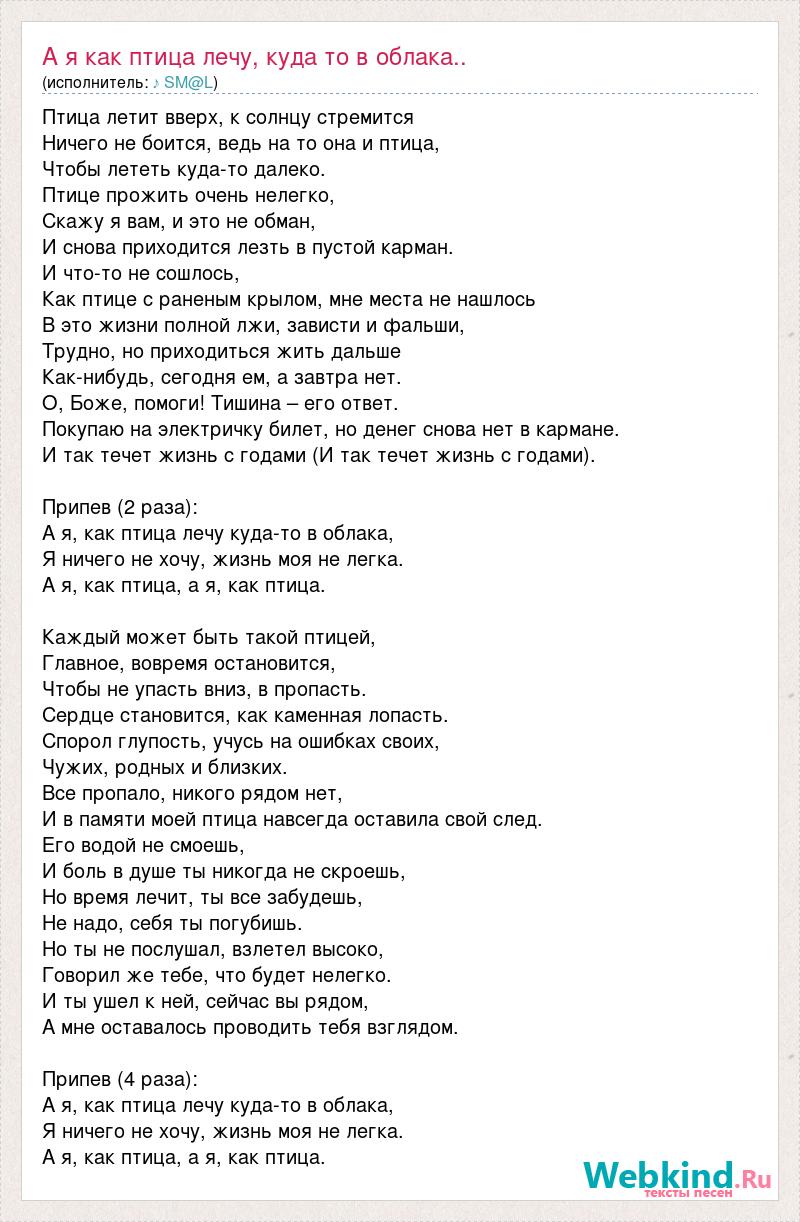 А я как птица лечу, куда то в облака..
(исполнитель: ♪ SM@L)

Птица летит вверх, к солнцу стремится
Ничего не боится, ведь на то она и птица,
Чтобы лететь куда-то далеко.
Птице прожить очень нелегко,
Скажу я вам, и это не обман,
И снова приходится лезть в пустой карман.
И что-то не сошлось,
Как птице с раненым крылом, мне места не нашлось
В это жизни полной лжи, зависти и фальши,
Трудно, но приходиться жить дальше
Как-нибудь, сегодня ем, а завтра нет.
О, Боже, помоги! Тишина – его ответ.
Покупаю на электричку билет, но денег снова нет в кармане.
И так течет жизнь с годами (И так течет жизнь с годами).

Припев (2 раза):
А я, как птица лечу куда-то в облака,
Я ничего не хочу, жизнь моя не легка.
А я, как птица, а я, как птица.

Каждый может быть такой птицей,
Главное, вовремя остановится,
Чтобы не упасть вниз, в пропасть.
Сердце становится, как каменная лопасть.
Спорол глупость, учусь на ошибках своих,
Чужих, родных и близких.
Все пропало, никого рядом нет,
И в памяти моей птица навсегда оставила свой след.
Его водой не смоешь,
И боль в душе ты никогда не скроешь,
Но время лечит, ты все забудешь,
Не надо, себя ты погубишь.
Но ты не послушал, взлетел высоко,
Говорил же тебе, что будет нелегко.
И ты ушел к ней, сейчас вы рядом,
А мне оставалось проводить тебя взглядом.

Припев (4 раза):
А я, как птица лечу куда-то в облака,
Я ничего не хочу, жизнь моя не легка.
А я, как птица, а я, как птица.

Webkind.Ru
тексты песен